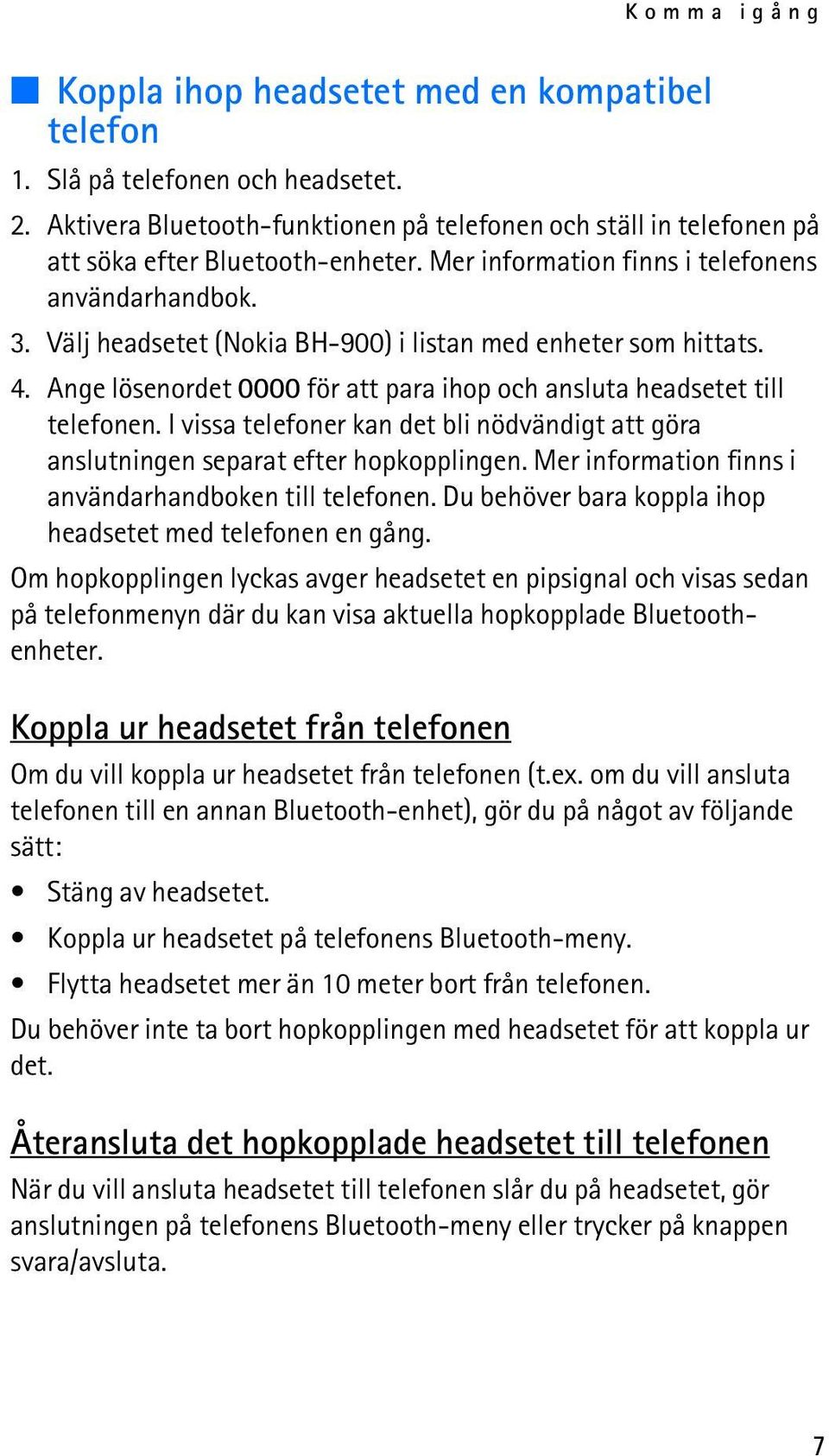 Komma igång

Koppla ihop headsetet med en kompatibel telefon

1. Slå på telefonen och headsetet.
2. Aktivera Bluetooth-funktionen på telefonen och ställ in telefonen på att söka efter Bluetooth-enheter. Mer information finns i telefonens användarhandbok.
3. Välj headsetet (Nokia BH-900) i listan med enheter som hittats.
4. Ange lösenordet 0000 för att para ihop och ansluta headsetet till telefonen. I vissa telefoner kan det bli nödvändigt att göra anslutningen separat efter hopkopplingen. Mer information finns i användarhandboken till telefonen. Du behöver bara koppla ihop headsetet med telefonen en gång.

Om hopkopplingen lyckas avger headsetet en pipsignal och visas sedan på telefonmenyn där du kan visa aktuella hopkopplade Bluetooth-enheter.

Koppla ur headsetet från telefonen

Om du vill koppla ur headsetet från telefonen (t.ex. om du vill ansluta telefonen till en annan Bluetooth-enhet), gör du på något av följande sätt:

• Stäng av headsetet.
• Koppla ur headsetet på telefonens Bluetooth-meny.
• Flytta headsetet mer än 10 meter bort från telefonen.

Du behöver inte ta bort hopkopplingen med headsetet för att koppla ur det.

Återansluta det hopkopplade headsetet till telefonen

När du vill ansluta headsetet till telefonen slår du på headsetet, gör anslutningen på telefonens Bluetooth-meny eller trycker på knappen svara/avsluta.

7